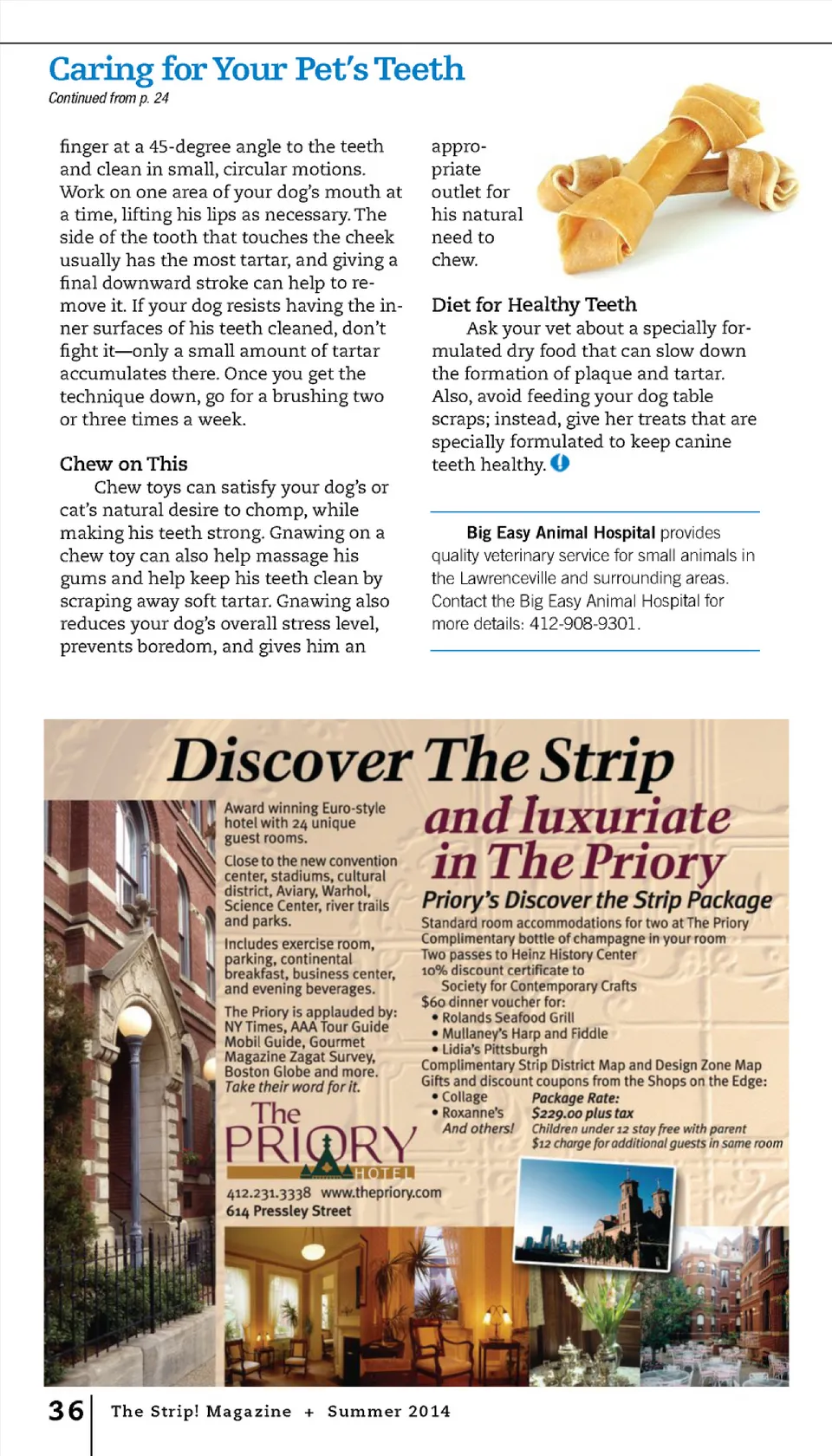 Caring for Your Pet's Teeth
Continued from p. 24

finger at a 45-degree angle to the teeth and clean in small, circular motions. Work on one area of your dog's mouth at a time, lifting his lips as necessary. The side of the tooth that touches the cheek usually has the most tartar, and giving a final downward stroke can help to remove it. If your dog resists having the inner surfaces of his teeth cleaned, don't fight it—only a small amount of tartar accumulates there. Once you get the technique down, go for a brushing two or three times a week.

Chew on This
Chew toys can satisfy your dog's or cat's natural desire to chomp, while making his teeth strong. Gnawing on a chew toy can also help massage his gums and help keep his teeth clean by scraping away soft tartar. Gnawing also reduces your dog's overall stress level, prevents boredom, and gives him an appropriate outlet for his natural need to chew.

Diet for Healthy Teeth
Ask your vet about a specially formulated dry food that can slow down the formation of plaque and tartar. Also, avoid feeding your dog table scraps; instead, give her treats that are specially formulated to keep canine teeth healthy.

Big Easy Animal Hospital provides quality veterinary service for small animals in the Lawrenceville and surrounding areas. Contact the Big Easy Animal Hospital for more details: 412-908-9301.

Discover The Strip
and luxuriate in The Priory

Award winning Euro-style hotel with 24 unique guest rooms.

Close to the new convention center, stadiums, cultural district, Aviary, Warhol, Science Center, river trails and parks.

Includes exercise room, parking, continental breakfast, business center, and evening beverages.

The Priory is applauded by: NY Times, AAA Tour Guide Mobil Guide, Gourmet Magazine Zagat Survey, Boston Globe and more. Take their word for it.

The PRIORY HOTEL
412.231.3338 www.thepriory.com
614 Pressley Street

Priory's Discover the Strip Package
Standard room accommodations for two at The Priory
Complimentary bottle of champagne in your room
Two passes to Heinz History Center
10% discount certificate to
Society for Contemporary Crafts
$60 dinner voucher for:
• Rolands Seafood Grill
• Mullaney's Harp and Fiddle
• Lidia's Pittsburgh
Complimentary Strip District Map and Design Zone Map
Gifts and discount coupons from the Shops on the Edge:
• Collage
• Roxanne's
And others!
Package Rate:
$229.00 plus tax
Children under 12 stay free with parent
$12 charge for additional guests in same room

36 The Strip! Magazine + Summer 2014